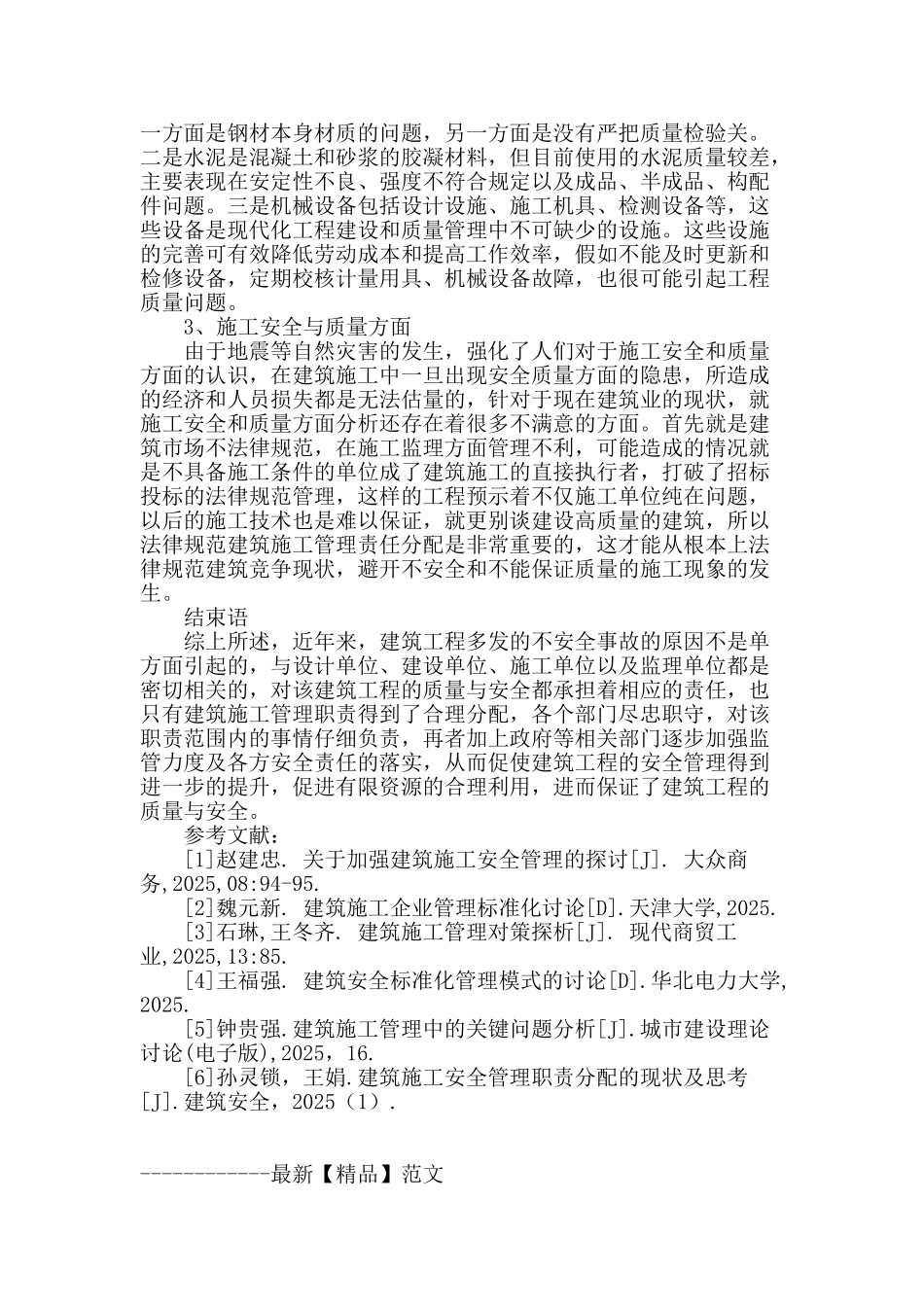 一方面是钢材本身材质的问题，另一方面是没有严把质量检验关。二是水泥是混凝土和砂浆的胶凝材料，但目前使用的水泥质量较差，主要表现在安定性不良、强度不符合规定以及成品、半成品、构配件问题。三是机械设备包括设计设施、施工机具、检测设备等，这些设备是现代化工程建设和质量管理中不可缺少的设施。这些设施的完善可有效降低劳动成本和提高工作效率，假如不能及时更新和检修设备，定期校核计量用具、机械设备故障，也很可能引起工程质量问题。

3、施工安全与质量方面

由于地震等自然灾害的发生，强化了人们对于施工安全和质量方面的认识，在建筑施工中一旦出现安全质量方面的隐患，所造成的经济和人员损失都是无法估量的，针对于现在建筑业的现状，就施工安全和质量方面分析还存在着很多不满意的方面。首先就是建筑市场不法律规范，在施工监理方面管理不利，可能造成的情况就是不具备施工条件的单位成了建筑施工的直接执行者，打破了招标投标的法律规范管理，这样的工程预示着不仅施工单位纯在问题，以后的施工技术也是难以保证，就更别谈建设高质量的建筑，所以法律规范建筑施工管理责任分配是非常重要的，这才能从根本上法律规范建筑竞争现状，避开不安全和不能保证质量的施工现象的发生。

结束语

综上所述，近年来，建筑工程多发的不安全事故的原因不是单方面引起的，与设计单位、建设单位、施工单位以及监理单位都是密切相关的，对该建筑工程的质量与安全都承担着相应的责任，也只有建筑施工管理职责得到了合理分配，各个部门尽忠职守，对该职责范围内的事情仔细负责，再者加上政府等相关部门逐步加强监管力度及各方安全责任的落实，从而促使建筑工程的安全管理得到进一步的提升，促进有限资源的合理利用，进而保证了建筑工程的质量与安全。

参考文献：

[1]赵建忠. 关于加强建筑施工安全管理的探讨[J]. 大众商务,2025,08:94-95.

[2]魏元新. 建筑施工企业管理标准化讨论[D].天津大学,2025.

[3]石琳,王冬齐. 建筑施工管理对策探析[J]. 现代商贸工业,2025,13:85.

[4]王福强. 建筑安全标准化管理模式的讨论[D].华北电力大学,2025.

[5]钟贵强.建筑施工管理中的关键问题分析[J].城市建设理论讨论(电子版),2025，16.

[6]孙灵锁，王娟.建筑施工安全管理职责分配的现状及思考[J].建筑安全，2025（1）.

------------最新【精品】范文